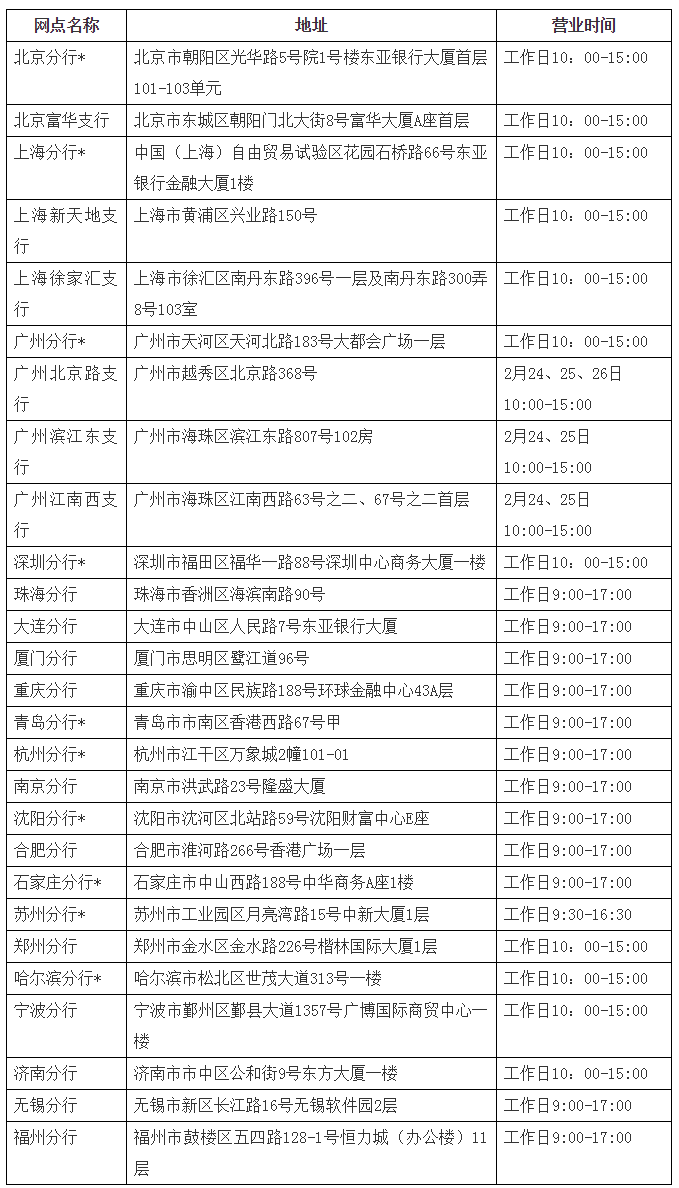 | 网点名称 | 地址 | 营业时间 |
|---|---|---|
| 北京分行* | 北京市朝阳区光华路5号院1号楼东亚银行大厦首层101-103单元 | 工作日10：00-15:00 |
| 北京富华支行 | 北京市东城区朝阳门北大街8号富华大厦A座首层 | 工作日10：00-15:00 |
| 上海分行* | 中国（上海）自由贸易试验区花园石桥路66号东亚银行金融大厦1楼 | 工作日10：00-15:00 |
| 上海新天地支行 | 上海市黄浦区兴业路150号 | 工作日10：00-15:00 |
| 上海徐家汇支行 | 上海市徐汇区南丹东路396号一层及南丹东路300弄8号103室 | 工作日10：00-15:00 |
| 广州分行* | 广州市天河区天河北路183号大都会广场一层 | 工作日10：00-15:00 |
| 广州北京路支行 | 广州市越秀区北京路368号 | 2月24、25、26日 10:00-15:00 |
| 广州滨江东支行 | 广州市海珠区滨江东路807号102房 | 2月24、25日 10:00-15:00 |
| 广州江南西支行 | 广州市海珠区江南西路63号之二、67号之二首层 | 2月24、25日 10:00-15:00 |
| 深圳分行* | 深圳市福田区福华一路88号深圳中心商务大厦一楼 | 工作日10：00-15:00 |
| 珠海分行 | 珠海市香洲区海滨南路90号 | 工作日9:00-17:00 |
| 大连分行 | 大连市中山区人民路7号东亚银行大厦 | 工作日9:00-17:00 |
| 厦门分行 | 厦门市思明区鹭江道96号 | 工作日9:00-17:00 |
| 重庆分行 | 重庆市渝中区民族路188号环球金融中心43A层 | 工作日9:00-17:00 |
| 青岛分行* | 青岛市市南区香港西路67号甲 | 工作日9:00-17:00 |
| 杭州分行* | 杭州市江干区万象城2幢101-01 | 工作日9:00-17:00 |
| 南京分行 | 南京市洪武路23号隆盛大厦 | 工作日9:00-17:00 |
| 沈阳分行* | 沈阳市沈河区北站路59号沈阳财富中心E座 | 工作日9:00-17:00 |
| 合肥分行 | 合肥市淮河路266号香港广场一层 | 工作日9:00-17:00 |
| 石家庄分行* | 石家庄市中山西路188号中华商务A座1楼 | 工作日9:00-17:00 |
| 苏州分行* | 苏州市工业园区月亮湾路15号中新大厦1层 | 工作日9:30-16:30 |
| 郑州分行 | 郑州市金水区金水路226号楷林国际大厦1层 | 工作日10：00-15:00 |
| 哈尔滨分行* | 哈尔滨市松北区世茂大道313号一楼 | 工作日10：00-15:00 |
| 宁波分行 | 宁波市鄞州区鄞县大道1357号广博国际商贸中心一楼 | 工作日10：00-15:00 |
| 济南分行 | 济南市市中区公和街9号东方大厦一楼 | 工作日10：00-15:00 |
| 无锡分行 | 无锡市新区长江路16号无锡软件园2层 | 工作日9:00-17:00 |
| 福州分行 | 福州市鼓楼区五四路128-1号恒力城（办公楼）11层 | 工作日9:00-17:00 |